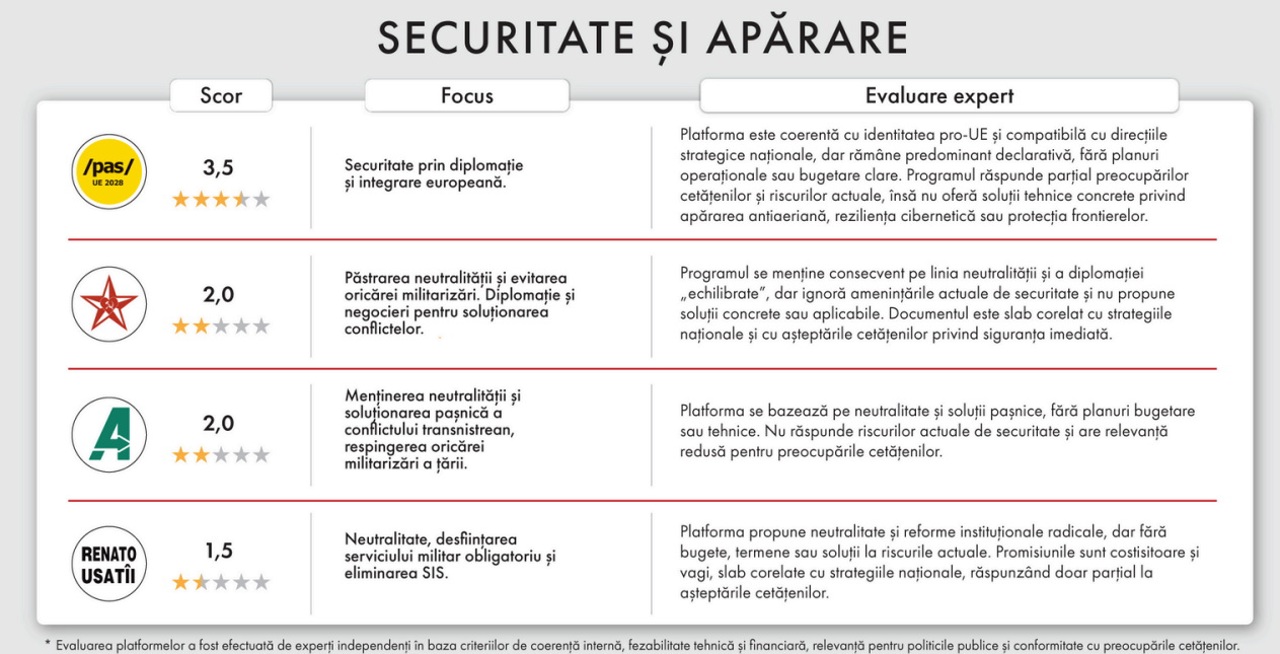 SECURITATE ȘI APĂRARE

| | Scor | Focus | Evaluare expert |
|---|---|---|---|
| /pas/ UE 2028 | 3,5 | Securitate prin diplomație și integrare europeană. | Platforma este coerentă cu identitatea pro-UE și compatibilă cu direcțiile strategice naționale, dar rămâne predominant declarativă, fără planuri operaționale sau bugetare clare. Programul răspunde parțial preocupărilor cetățenilor și riscurilor actuale, însă nu oferă soluții tehnice concrete privind apărarea antiaeriană, reziliența cibernetică sau protecția frontierelor. |
| | 2,0 | Păstrarea neutralității și evitarea oricărei militarizări. Diplomație și negocieri pentru soluționarea conflictelor. | Programul se menține consecvent pe linia neutralității și a diplomației „echilibrate", dar ignoră amenințările actuale de securitate și nu propune soluții concrete sau aplicabile. Documentul este slab corelat cu strategiile naționale și cu așteptările cetățenilor privind siguranța imediată. |
| A | 2,0 | Menținerea neutralității și soluționarea pașnică a conflictului transnistrean, respingerea oricărei militarizări a țării. | Platforma se bazează pe neutralitate și soluții pașnice, fără planuri bugetare sau tehnice. Nu răspunde riscurilor actuale de securitate și are relevanță redusă pentru preocupările cetățenilor. |
| RENATO USATÎI | 1,5 | Neutralitate, desființarea serviciului militar obligatoriu și eliminarea SIS. | Platforma propune neutralitate și reforme instituționale radicale, dar fără bugete, termene sau soluții la riscurile actuale. Promisiunile sunt costisitoare și vagi, slab corelate cu strategiile naționale, răspunzând doar parțial la așteptările cetățenilor. |

* Evaluarea platformelor a fost efectuată de experți independenți în baza criteriilor de coerență internă, fezabilitate tehnică și financiară, relevanță pentru politicile publice și conformitate cu preocupările cetățenilor.